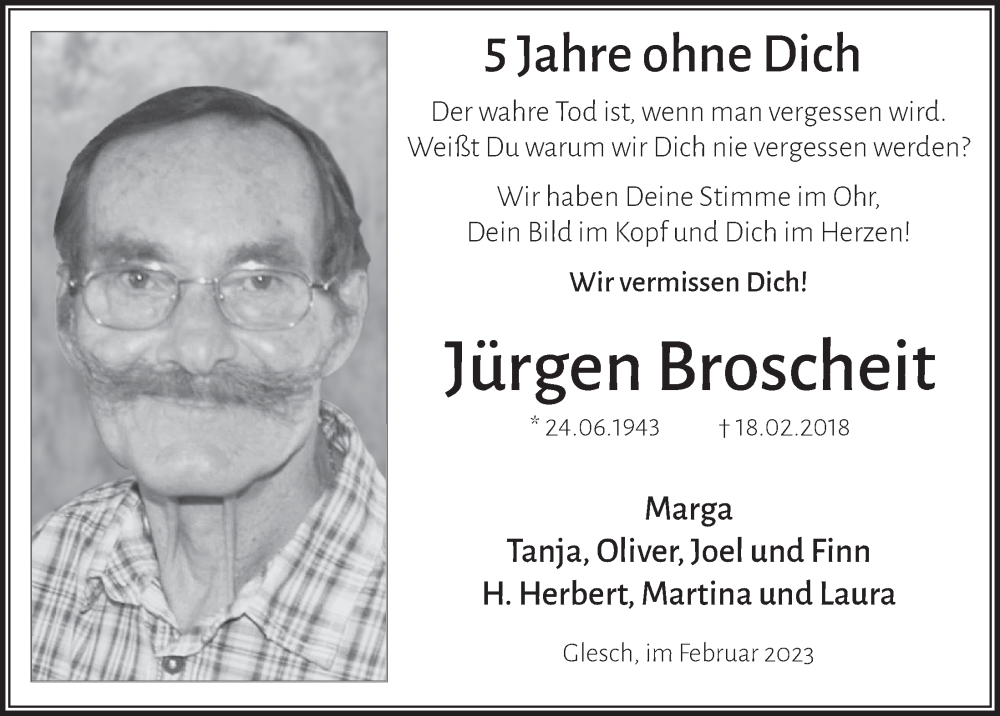 5 Jahre ohne Dich

Der wahre Tod ist, wenn man vergessen wird. Weißt Du warum wir Dich nie vergessen werden?

Wir haben Deine Stimme im Ohr, Dein Bild im Kopf und Dich im Herzen!

Wir vermissen Dich!

Jürgen Broscheit

* 24.06.1943 † 18.02.2018

Marga
Tanja, Oliver, Joel und Finn
H. Herbert, Martina und Laura

Glesch, im Februar 2023